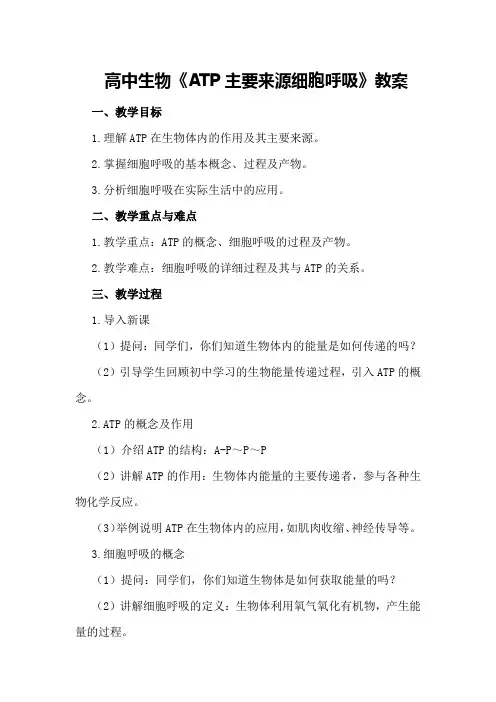 高中生物《ATP 主要来源细胞呼吸》教案

一、教学目标

1.理解 ATP 在生物体内的作用及其主要来源。

2.掌握细胞呼吸的基本概念、过程及产物。

3.分析细胞呼吸在实际生活中的应用。

二、教学重点与难点

1.教学重点：ATP 的概念、细胞呼吸的过程及产物。

2.教学难点：细胞呼吸的详细过程及其与 ATP 的关系。

三、教学过程

1.导入新课

（1）提问：同学们，你们知道生物体内的能量是如何传递的吗？

（2）引导学生回顾初中学习的生物能量传递过程，引入 ATP 的概念。

2.ATP 的概念及作用

（1）介绍 ATP 的结构：A-P～P～P

（2）讲解 ATP 的作用：生物体内能量的主要传递者，参与各种生物化学反应。

（3）举例说明 ATP 在生物体内的应用，如肌肉收缩、神经传导等。

3.细胞呼吸的概念

（1）提问：同学们，你们知道生物体是如何获取能量的吗？

（2）讲解细胞呼吸的定义：生物体利用氧气氧化有机物，产生能量的过程。